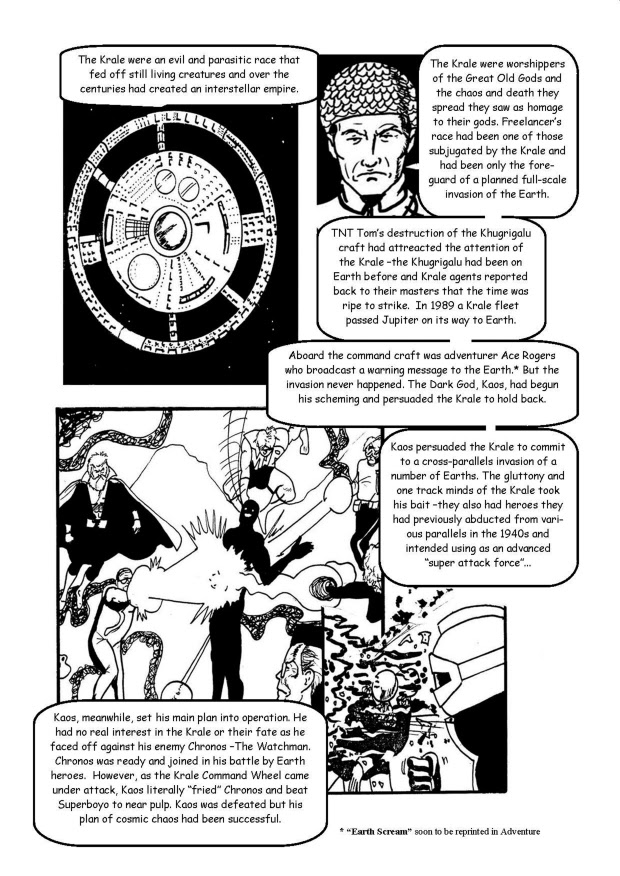 The Krale were an evil and parasitic race that fed off still living creatures and over the centuries had created an interstellar empire.

The Krale were worshippers of the Great Old Gods and the chaos and death they spread they saw as homage to their gods. Freelancer's race had been one of those subjugated by the Krale and had been only the foreguard of a planned full-scale invasion of the Earth.

TNT Tom's destruction of the Khugrigalu craft had attracted the attention of the Krale –the Khugrigalu had been on Earth before and Krale agents reported back to their masters that the time was ripe to strike. In 1989 a Krale fleet passed Jupiter on its way to Earth.

Aboard the command craft was adventurer Ace Rogers who broadcast a warning message to the Earth.* But the invasion never happened. The Dark God, Kaos, had begun his scheming and persuaded the Krale to hold back.

Kaos persuaded the Krale to commit to a cross-parallels invasion of a number of Earths. The gluttony and one track minds of the Krale took his bait –they also had heroes they had previously abducted from various parallels in the 1940s and intended using as an advanced "super attack force"...

Kaos, meanwhile, set his main plan into operation. He had no real interest in the Krale or their fate as he faced off against his enemy Chronos –The Watchman. Chronos was ready and joined in his battle by Earth heroes. However, as the Krale Command Wheel came under attack, Kaos literally "fried" Chronos and beat Superboyo to near pulp. Kaos was defeated but his plan of cosmic chaos had been successful.

* "Earth Scream" soon to be reprinted in Adventure